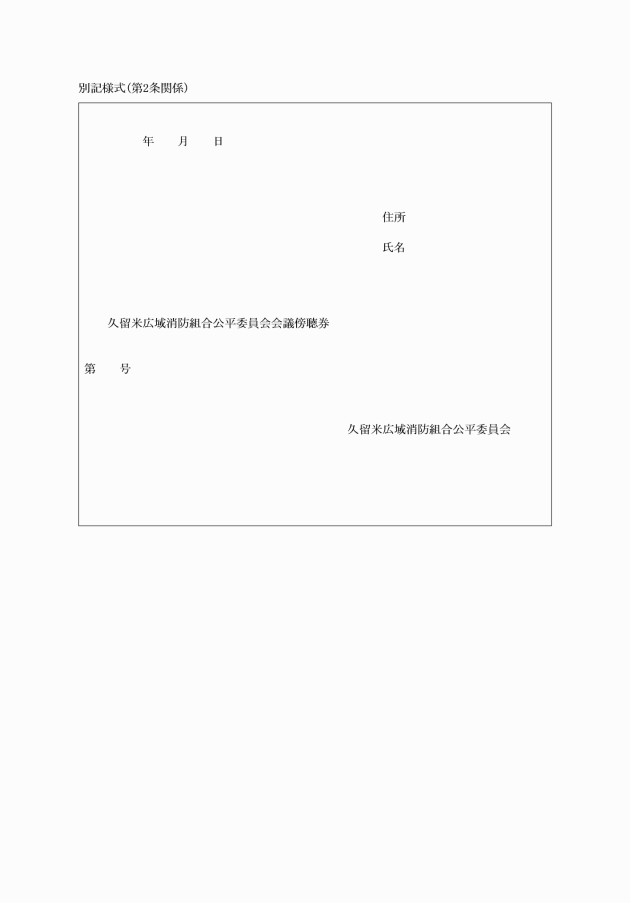 別記様式(第2条関係)

年　月　日

住所

氏名

久留米広域消防組合公平委員会会議傍聴券

第　号

久留米広域消防組合公平委員会